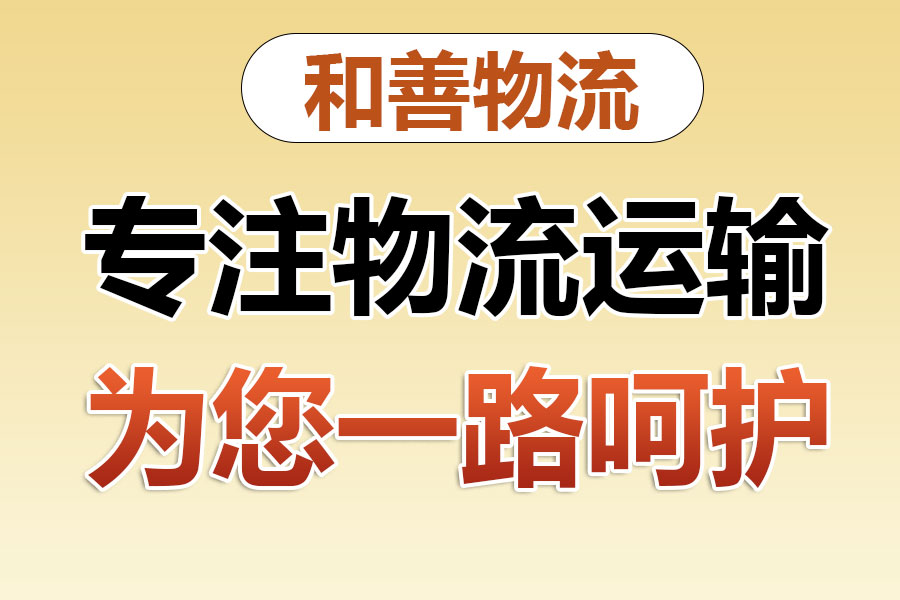 和善物流

专注物流运输

为您一路呵护